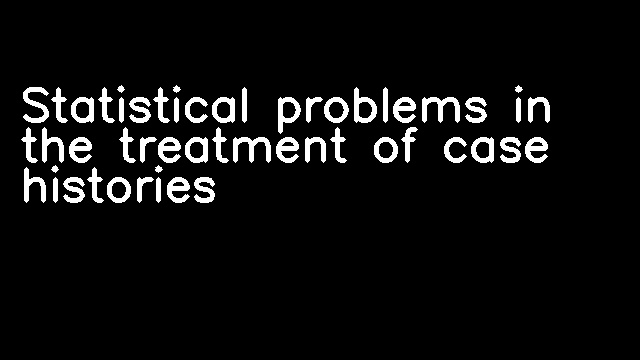 Statistical problems in the treatment of case histories